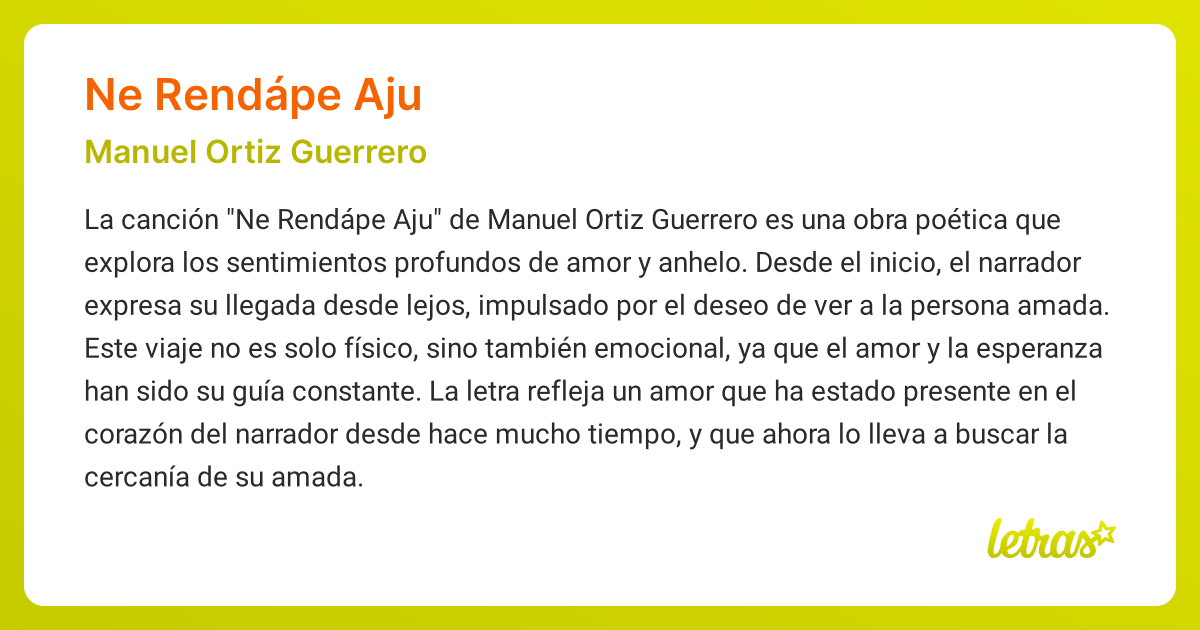 Ne Rendápe Aju

Manuel Ortiz Guerrero

La canción "Ne Rendápe Aju" de Manuel Ortiz Guerrero es una obra poética que explora los sentimientos profundos de amor y anhelo. Desde el inicio, el narrador expresa su llegada desde lejos, impulsado por el deseo de ver a la persona amada. Este viaje no es solo físico, sino también emocional, ya que el amor y la esperanza han sido su guía constante. La letra refleja un amor que ha estado presente en el corazón del narrador desde hace mucho tiempo, y que ahora lo lleva a buscar la cercanía de su amada.

letras